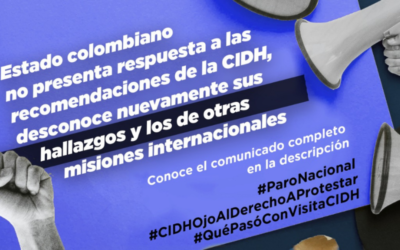 Estado colombiano no presenta respuesta a las recomendaciones de la CIDH, desconoce nuevamente sus hallazgos y los de otras misiones internacionales

Conoce el comunicado completo en la descripción

#ParoNacional
#CIDHOjoAlDerechoAProtestar
#QuéPasóConVisitaCIDH